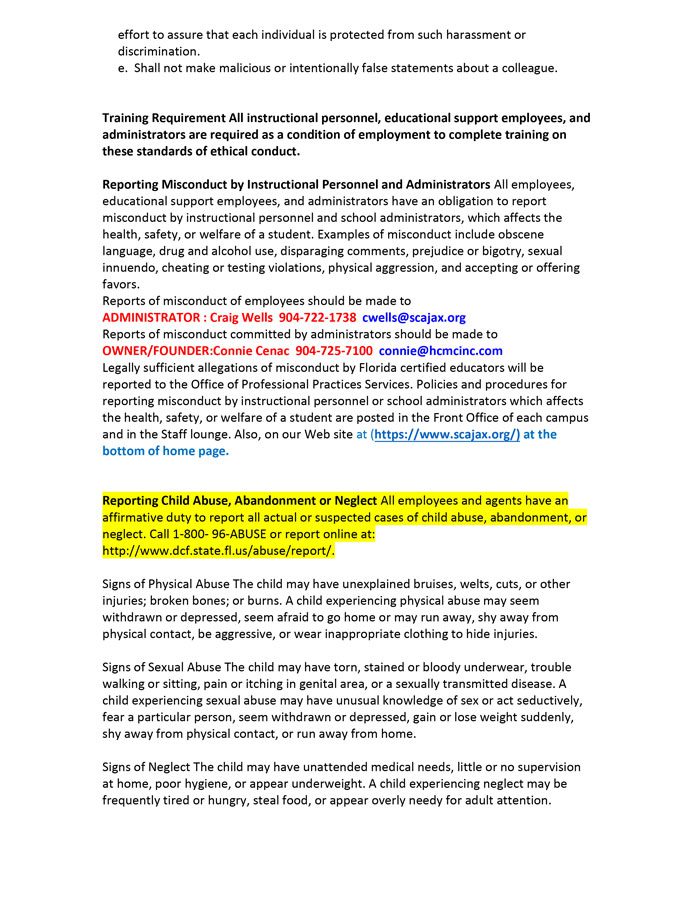 effort to assure that each individual is protected from such harassment or discrimination.
e. Shall not make malicious or intentionally false statements about a colleague.

Training Requirement All instructional personnel, educational support employees, and administrators are required as a condition of employment to complete training on these standards of ethical conduct.

Reporting Misconduct by Instructional Personnel and Administrators All employees, educational support employees, and administrators have an obligation to report misconduct by instructional personnel and school administrators, which affects the health, safety, or welfare of a student. Examples of misconduct include obscene language, drug and alcohol use, disparaging comments, prejudice or bigotry, sexual innuendo, cheating or testing violations, physical aggression, and accepting or offering favors.
Reports of misconduct of employees should be made to
ADMINISTRATOR : Craig Wells 904-722-1738 cwells@scajax.org
Reports of misconduct committed by administrators should be made to
OWNER/FOUNDER:Connie Cenac 904-725-7100 connie@hcmcinc.com
Legally sufficient allegations of misconduct by Florida certified educators will be reported to the Office of Professional Practices Services. Policies and procedures for reporting misconduct by instructional personnel or school administrators which affects the health, safety, or welfare of a student are posted in the Front Office of each campus and in the Staff lounge. Also, on our Web site at (https://www.scajax.org/) at the bottom of home page.

Reporting Child Abuse, Abandonment or Neglect All employees and agents have an affirmative duty to report all actual or suspected cases of child abuse, abandonment, or neglect. Call 1-800- 96-ABUSE or report online at: http://www.dcf.state.fl.us/abuse/report/.

Signs of Physical Abuse The child may have unexplained bruises, welts, cuts, or other injuries; broken bones; or burns. A child experiencing physical abuse may seem withdrawn or depressed, seem afraid to go home or may run away, shy away from physical contact, be aggressive, or wear inappropriate clothing to hide injuries.

Signs of Sexual Abuse The child may have torn, stained or bloody underwear, trouble walking or sitting, pain or itching in genital area, or a sexually transmitted disease. A child experiencing sexual abuse may have unusual knowledge of sex or act seductively, fear a particular person, seem withdrawn or depressed, gain or lose weight suddenly, shy away from physical contact, or run away from home.

Signs of Neglect The child may have unattended medical needs, little or no supervision at home, poor hygiene, or appear underweight. A child experiencing neglect may be frequently tired or hungry, steal food, or appear overly needy for adult attention.